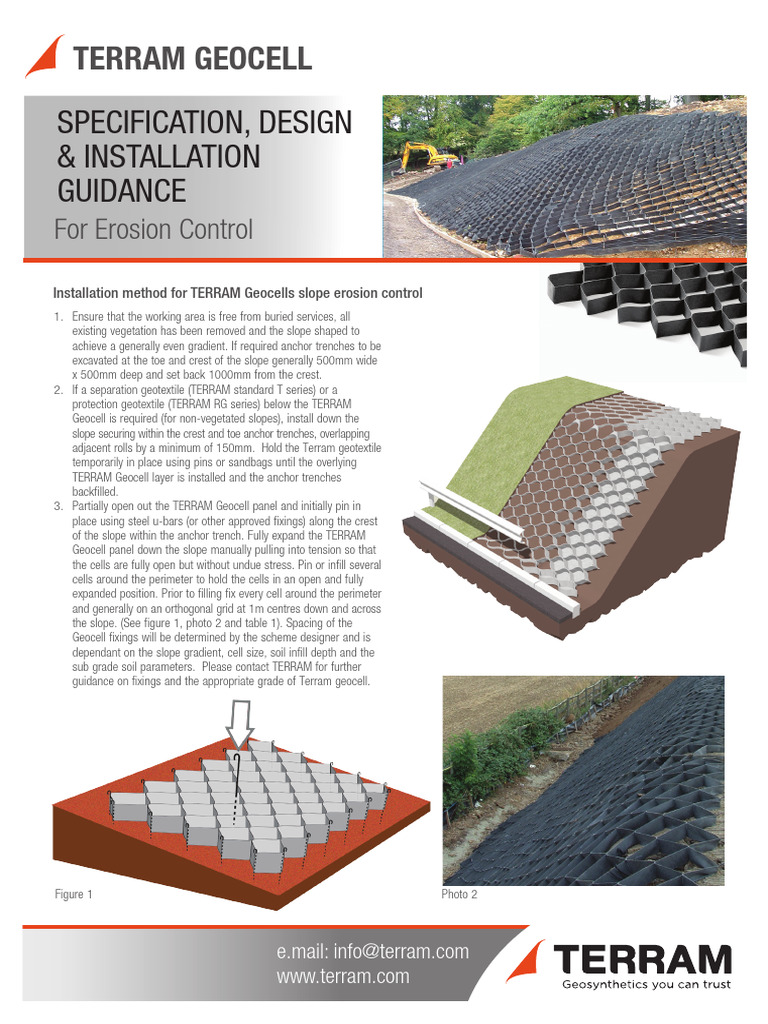 TERRAM GEOCELL

SPECIFICATION, DESIGN & INSTALLATION GUIDANCE

For Erosion Control

Installation method for TERRAM Geocells slope erosion control

1. Ensure that the working area is free from buried services, all existing vegetation has been removed and the slope shaped to achieve a generally even gradient. If required anchor trenches to be excavated at the toe and crest of the slope generally 500mm wide x 500mm deep and set back 1000mm from the crest.
2. If a separation geotextile (TERRAM standard T series) or a protection geotextile (TERRAM RG series) below the TERRAM Geocell is required (for non-vegetated slopes), install down the slope securing within the crest and toe anchor trenches, overlapping adjacent rolls by a minimum of 150mm. Hold the Terram geotextile temporarily in place using pins or sandbags until the overlying TERRAM Geocell layer is installed and the anchor trenches backfilled.
3. Partially open out the TERRAM Geocell panel and initially pin in place using steel u-bars (or other approved fixings) along the crest of the slope within the anchor trench. Fully expand the TERRAM Geocell panel down the slope manually pulling into tension so that the cells are fully open but without undue stress. Pin or infill several cells around the perimeter to hold the cells in an open and fully expanded position. Prior to filling fix every cell around the perimeter and generally on an orthogonal grid at 1m centres down and across the slope. (See figure 1, photo 2 and table 1). Spacing of the Geocell fixings will be determined by the scheme designer and is dependant on the slope gradient, cell size, soil infill depth and the sub grade soil parameters. Please contact TERRAM for further guidance on fixings and the appropriate grade of Terram geocell.

Figure 1

Photo 2

e.mail: info@terram.com
www.terram.com

TERRAM
Geosynthetics you can trust